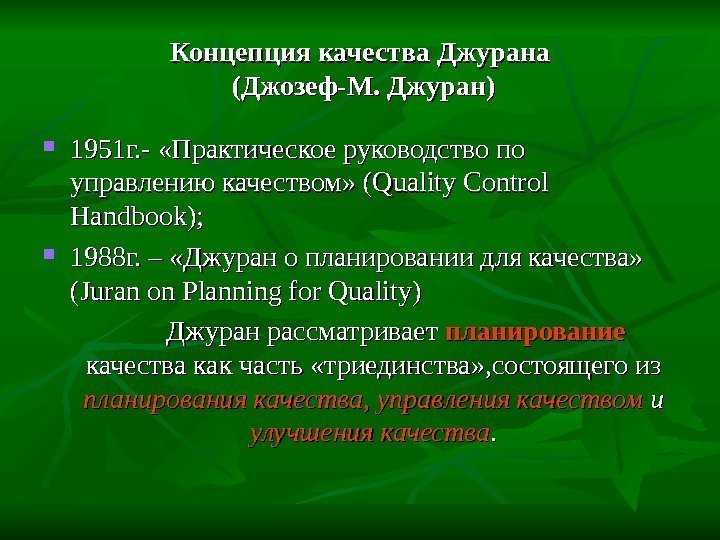 Концепция качества Джурана
(Джозеф-М. Джуран)

1951г.- «Практическое руководство по управлению качеством» (Quality Control Handbook);

1988г. – «Джуран о планировании для качества» (Juran on Planning for Quality)

Джуран рассматривает планирование качества как часть «триединства»,состоящего из планирования качества, управления качеством и улучшения качества.